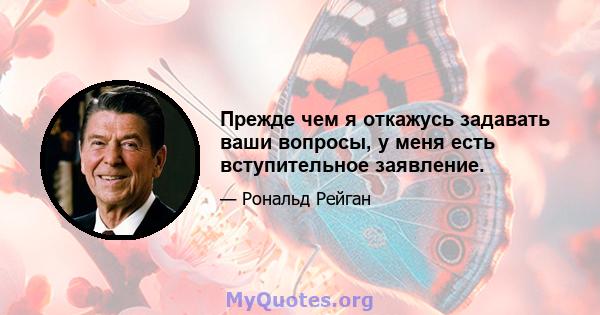 Прежде чем я откажусь задавать ваши вопросы, у меня есть вступительное заявление.

— Рональд Рейган

MyQuotes.org